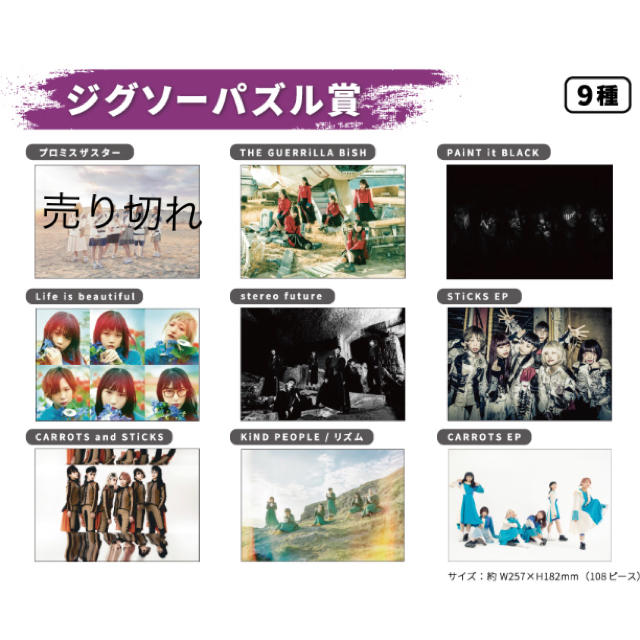 ジグソーパズル賞

9種

プロミスザスター

売り切れ

THE GUERRiLLA BiSH

PAiNT it BLACK

Life is beautiful

stereo future

STiCKS EP

CARROTS and STiCKS

KiND PEOPLE / リズム

CARROTS EP

サイズ：約 W257×H182mm（108ピース）